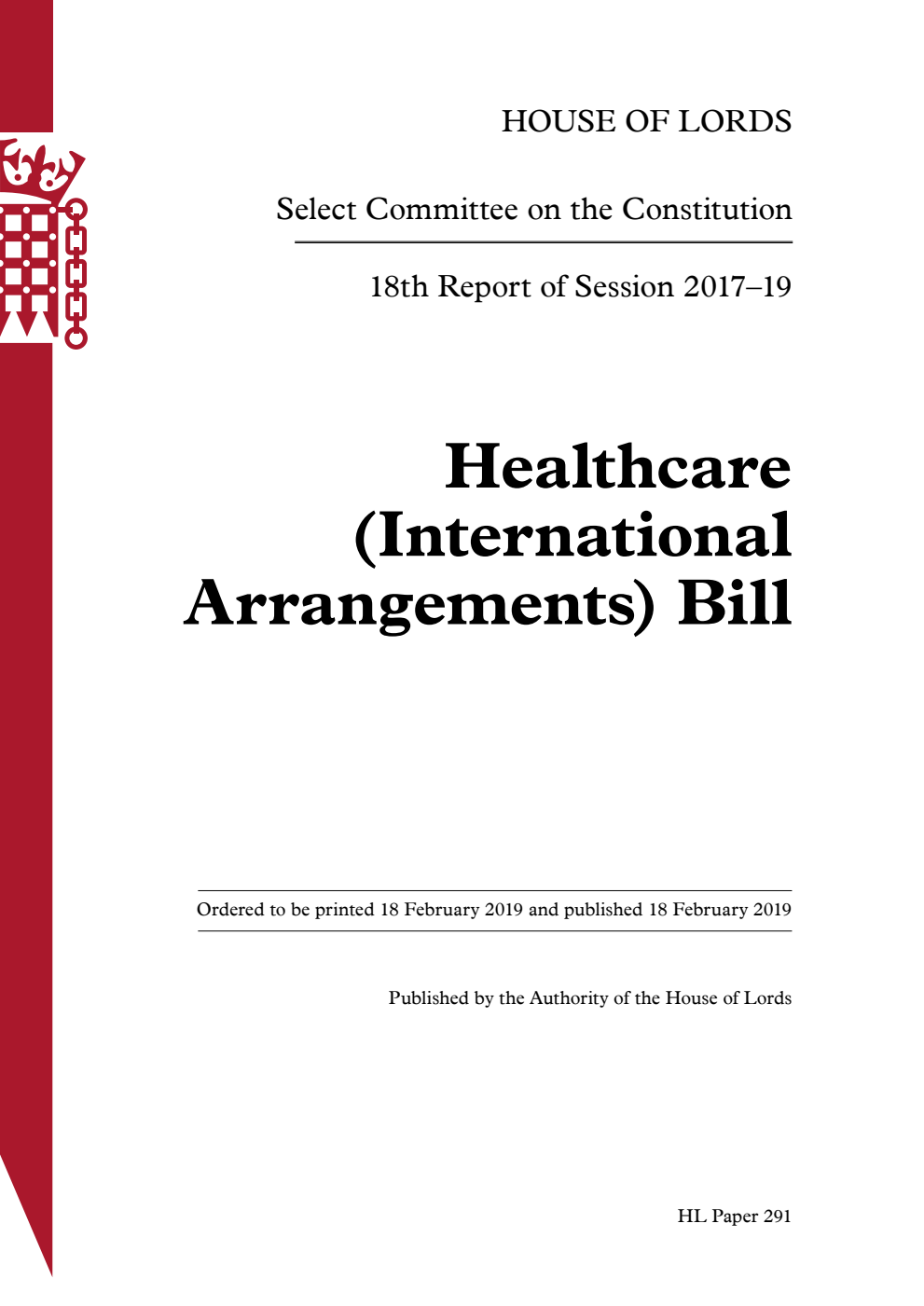 HOUSE OF LORDS

Select Committee on the Constitution

18th Report of Session 2017–19

Healthcare (International Arrangements) Bill

Ordered to be printed 18 February 2019 and published 18 February 2019

Published by the Authority of the House of Lords

HL Paper 291